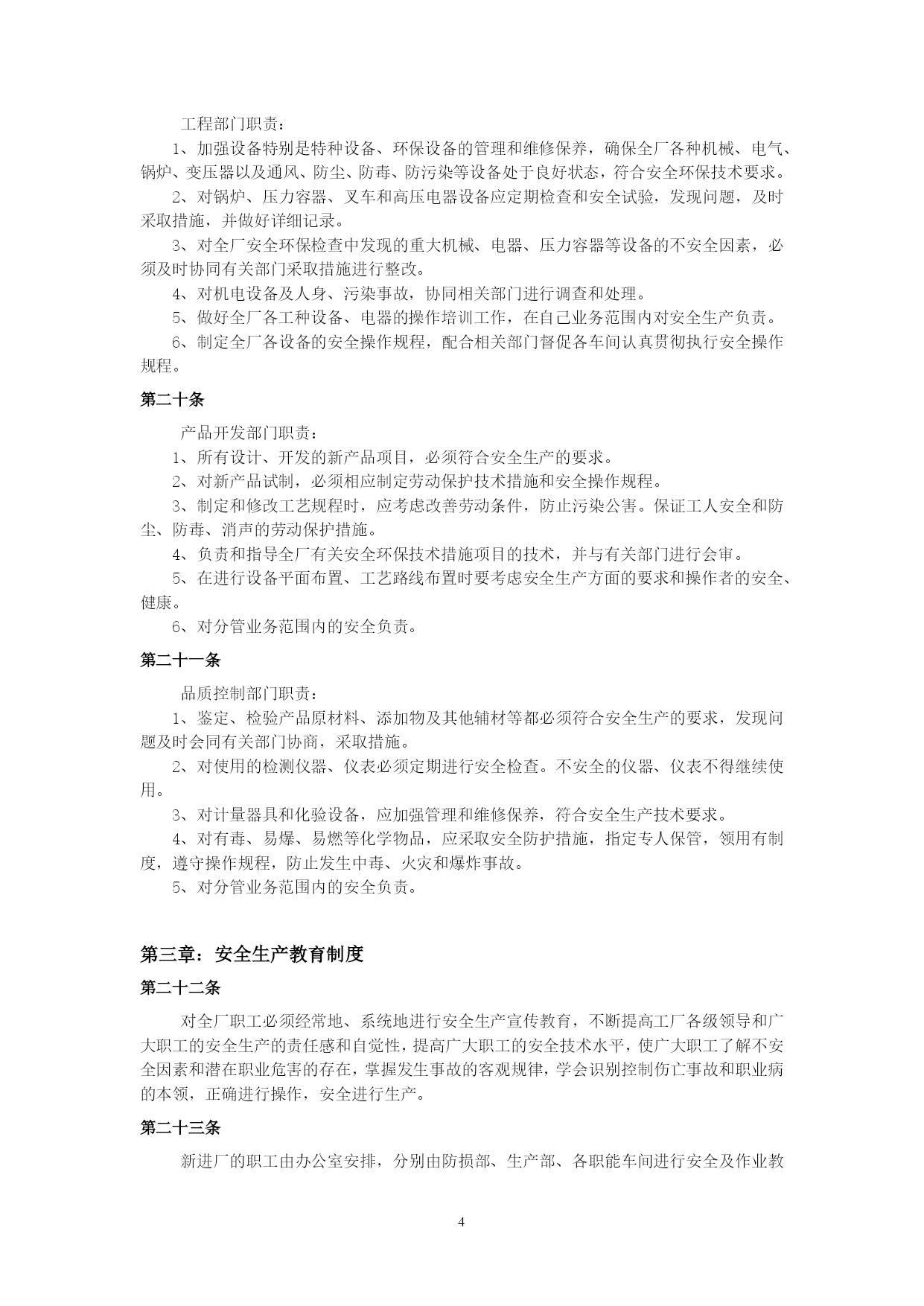 工程部门职责：

1、加强设备特别是特种设备、环保设备的管理和维修保养，确保全厂各种机械、电气、锅炉、变压器以及通风、防尘、防毒、防污染等设备处于良好状态，符合安全环保技术要求。

2、对锅炉、压力容器、叉车和高压电器设备应定期检查和安全试验，发现问题，及时采取措施，并做好详细记录。

3、对全厂安全环保检查中发现的重大机械、电器、压力容器等设备的不安全因素，必须及时协同有关部门采取措施进行整改。

4、对机电设备及人身、污染事故，协同相关部门进行调查和处理。

5、做好全厂各工种设备、电器的操作培训工作，在自己业务范围内对安全生产负责。

6、制定全厂各设备的安全操作规程，配合相关部门督促各车间认真贯彻执行安全操作规程。

第二十条

产品开发部门职责：

1、所有设计、开发的新产品项目，必须符合安全生产的要求。

2、对新产品试制，必须相应制定劳动保护技术措施和安全操作规程。

3、制定和修改工艺规程时，应考虑改善劳动条件，防止污染公害。保证工人安全和防尘、防毒、消声的劳动保护措施。

4、负责和指导全厂有关安全环保技术措施项目的技术，并与有关部门进行会审。

5、在进行设备平面布置、工艺路线布置时要考虑安全生产方面的要求和操作者的安全、健康。

6、对分管业务范围内的安全负责。

第二十一条

品质控制部门职责：

1、鉴定、检验产品原材料、添加物及其他辅材等都必须符合安全生产的要求，发现问题及时会同有关部门协商，采取措施。

2、对使用的检测仪器、仪表必须定期进行安全检查。不安全的仪器、仪表不得继续使用。

3、对计量器具和化验设备，应加强管理和维修保养，符合安全生产技术要求。

4、对有毒、易爆、易燃等化学物品，应采取安全防护措施，指定专人保管，领用有制度，遵守操作规程，防止发生中毒、火灾和爆炸事故。

5、对分管业务范围内的安全负责。

第三章：安全生产教育制度

第二十二条

对全厂职工必须经常地、系统地进行安全生产宣传教育，不断提高工厂各级领导和广大职工的安全生产的责任感和自觉性，提高广大职工的安全技术水平，使广大职工了解不安全因素和潜在职业危害的存在，掌握发生事故的客观规律，学会识别控制伤亡事故和职业病的本领，正确进行操作，安全进行生产。

第二十三条

新进厂的职工由办公室安排，分别由防损部、生产部、各职能车间进行安全及作业教

4